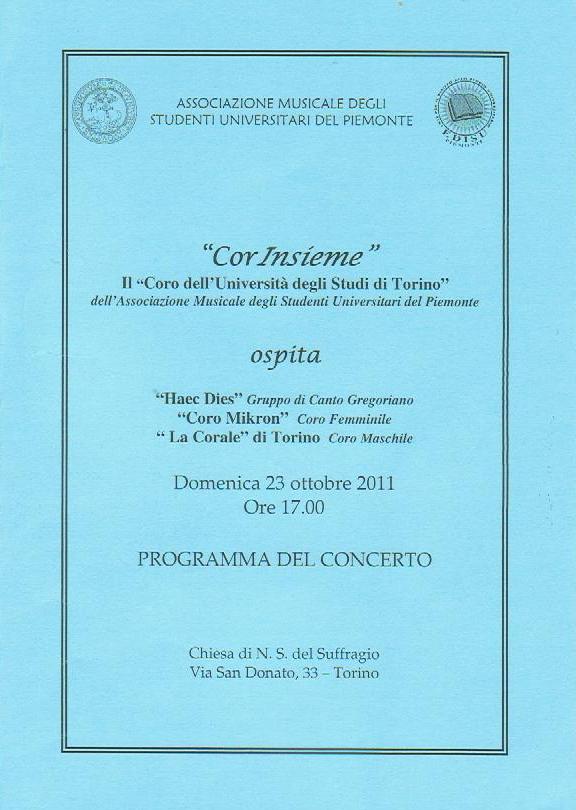 ASSOCIAZIONE MUSICALE DEGLI
STUDENTI UNIVERSITARI DEL PIEMONTE

EDISU
PIEMONTE

"Cor Insieme"
Il "Coro dell'Università degli Studi di Torino"
dell'Associazione Musicale degli Studenti Universitari del Piemonte

ospita

"Haec Dies" Gruppo di Canto Gregoriano
"Coro Mikron" Coro Femminile
" La Corale" di Torino Coro Maschile

Domenica 23 ottobre 2011
Ore 17.00

PROGRAMMA DEL CONCERTO

Chiesa di N. S. del Suffragio
Via San Donato, 33 – Torino